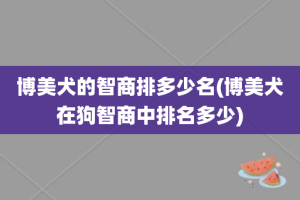 博美犬的智商排多少名(博美犬在狗智商中排名多少)